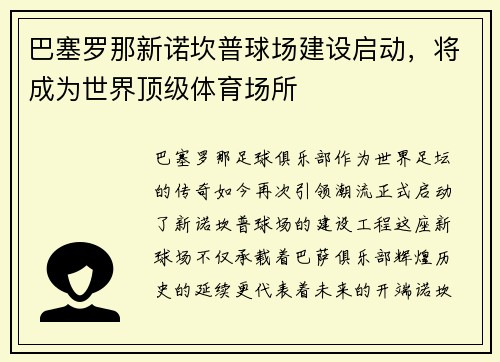 巴塞罗那新诺坎普球场建设启动，将成为世界顶级体育场所

巴塞罗那足球俱乐部作为世界足坛的传奇如今再次引领潮流正式启动了新诺坎普球场的建设工程这座新球场不仅承载着巴萨俱乐部辉煌历史的延续更代表着未来的开端诺坎